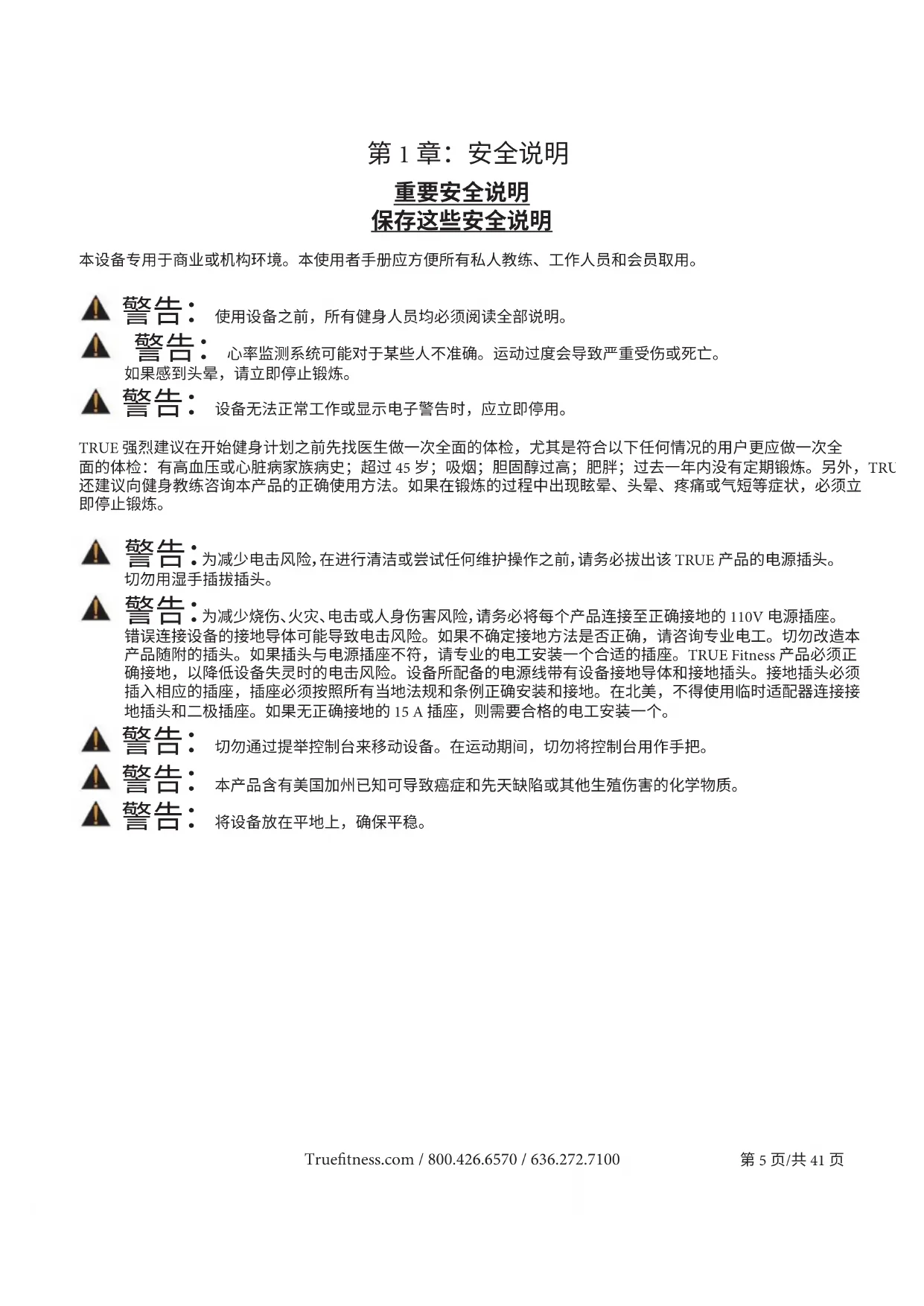 第 1 章：安全说明

重要安全说明
保存这些安全说明

本设备专用于商业或机构环境。本使用者手册应方便所有私人教练、工作人员和会员取用。

警告： 使用设备之前，所有健身人员均必须阅读全部说明。

警告： 心率监测系统可能对于某些人不准确。运动过度会导致严重受伤或死亡。如果感到头晕，请立即停止锻炼。

警告： 设备无法正常工作或显示电子警告时，应立即停用。

TRUE 强烈建议在开始健身计划之前先找医生做一次全面的体检，尤其是符合以下任何情况的用户更应做一次全面的体检：有高血压或心脏病家族病史；超过 45 岁；吸烟；胆固醇过高；肥胖；过去一年内没有定期锻炼。另外，TRU 还建议向健身教练咨询本产品的正确使用方法。如果在锻炼的过程中出现眩晕、头晕、疼痛或气短等症状，必须立即停止锻炼。

警告：为减少电击风险，在进行清洁或尝试任何维护操作之前，请务必拔出该 TRUE 产品的电源插头。切勿用湿手插拔插头。

警告：为减少烧伤、火灾、电击或人身伤害风险，请务必将每个产品连接至正确接地的 110V 电源插座。错误连接设备的接地导体可能导致电击风险。如果不确定接地方法是否正确，请咨询专业电工。切勿改造本产品随附的插头。如果插头与电源插座不符，请专业的电工安装一个合适的插座。TRUE Fitness 产品必须正确接地，以降低设备失灵时的电击风险。设备所配备的电源线带有设备接地导体和接地插头。接地插头必须插入相应的插座，插座必须按照所有当地法规和条例正确安装和接地。在北美，不得使用临时适配器连接接地插头和二极插座。如果无正确接地的 15 A 插座，则需要合格的电工安装一个。

警告： 切勿通过提举控制台来移动设备。在运动期间，切勿将控制台用作手把。

警告： 本产品含有美国加州已知可导致癌症和先天缺陷或其他生殖伤害的化学物质。

警告： 将设备放在平地上，确保平稳。

Truefitness.com / 800.426.6570 / 636.272.7100

第 5 页/共 41 页